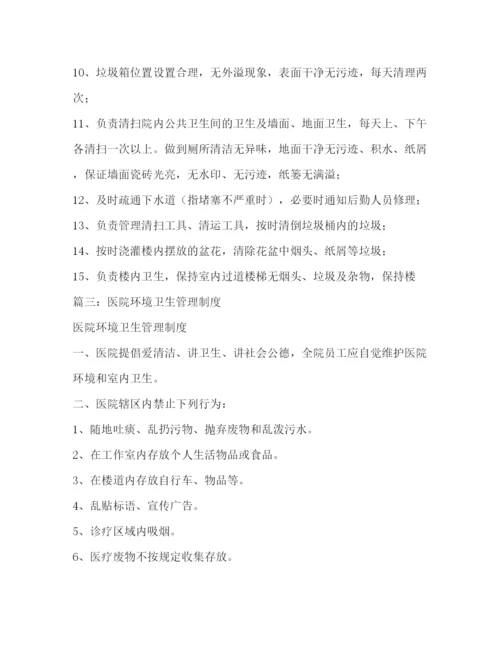 10、垃圾箱位置设置合理，无外溢现象，表面干净无污迹，每天清理两次；

11、负责清扫院内公共卫生间的卫生及墙面、地面卫生，每天上、下午各清扫一次以上。做到厕所清洁无异味，地面干净无污迹、积水、纸屑，保证墙面瓷砖光亮，无水印、无污迹，纸篓无满溢；

12、及时疏通下水道（指堵塞不严重时），必要时通知后勤人员修理；

13、负责管理清扫工具、清运工具，按时清倒垃圾桶内的垃圾；

14、按时浇灌楼内摆放的盆花，清除花盆中烟头、纸屑等垃圾；

15、负责楼内卫生，保持室内过道楼梯无烟头、垃圾及杂物，保持楼

篇三：医院环境卫生管理制度

医院环境卫生管理制度

一、医院提倡爱清洁、讲卫生、讲社会公德，全院员工应自觉维护医院环境和室内卫生。

二、医院辖区内禁止下列行为：

1、随地吐痰、乱扔污物、抛弃废物和乱泼污水。

2、在工作室内存放个人生活物品或食品。

3、在楼道内存放自行车、物品等。

4、乱贴标语、宣传广告。

5、诊疗区域内吸烟。

6、医疗废物不按规定收集存放。